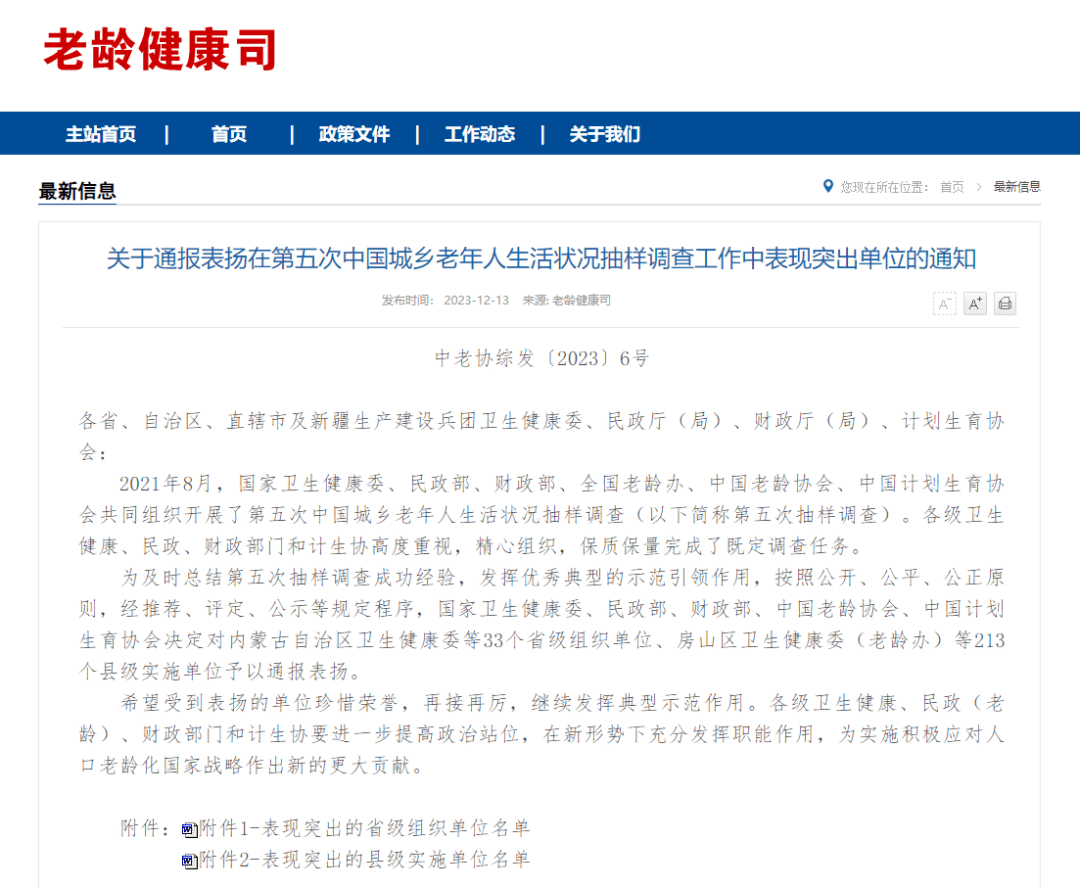 老龄健康司

主站首页 | 首页 | 政策文件 | 工作动态 | 关于我们

最新信息

您现在所在位置： 首页 > 最新信息

关于通报表扬在第五次中国城乡老年人生活状况抽样调查工作中表现突出单位的通知

发布时间： 2023-12-13 来源: 老龄健康司

A⁻ A⁺

中老协综发〔2023〕6号

各省、自治区、直辖市及新疆生产建设兵团卫生健康委、民政厅（局）、财政厅（局）、计划生育协会：

2021年8月，国家卫生健康委、民政部、财政部、全国老龄办、中国老龄协会、中国计划生育协会共同组织开展了第五次中国城乡老年人生活状况抽样调查（以下简称第五次抽样调查）。各级卫生健康、民政、财政部门和计生协高度重视，精心组织，保质保量完成了既定调查任务。

为及时总结第五次抽样调查成功经验，发挥优秀典型的示范引领作用，按照公开、公平、公正原则，经推荐、评定、公示等规定程序，国家卫生健康委、民政部、财政部、中国老龄协会、中国计划生育协会决定对内蒙古自治区卫生健康委等33个省级组织单位、房山区卫生健康委（老龄办）等213个县级实施单位予以通报表扬。

希望受到表扬的单位珍惜荣誉，再接再厉，继续发挥典型示范作用。各级卫生健康、民政（老龄）、财政部门和计生协要进一步提高政治站位，在新形势下充分发挥职能作用，为实施积极应对人口老龄化国家战略作出新的更大贡献。

附件：附件1-表现突出的省级组织单位名单
附件2-表现突出的县级实施单位名单